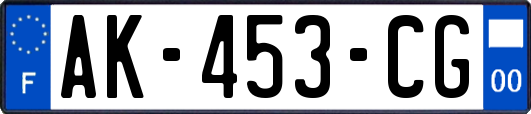 F
AK-453-CG
00